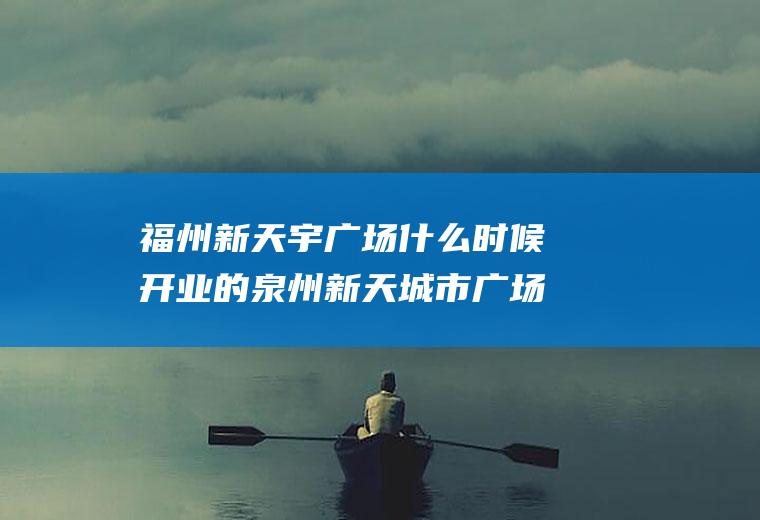 福州新天宇广场什么时候开业的泉州新天城市广场